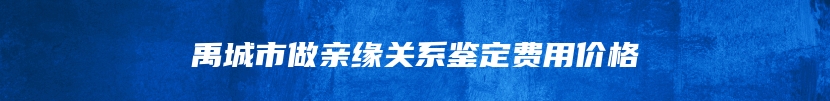 禹城市做亲缘关系鉴定费用价格